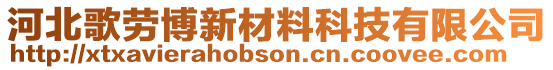 河北歌劳博新材料科技有限公司
http://xtxavierahobson.cn.coovee.com